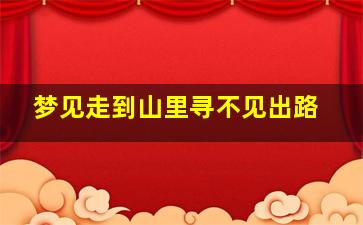 梦见走到山里寻不见出路